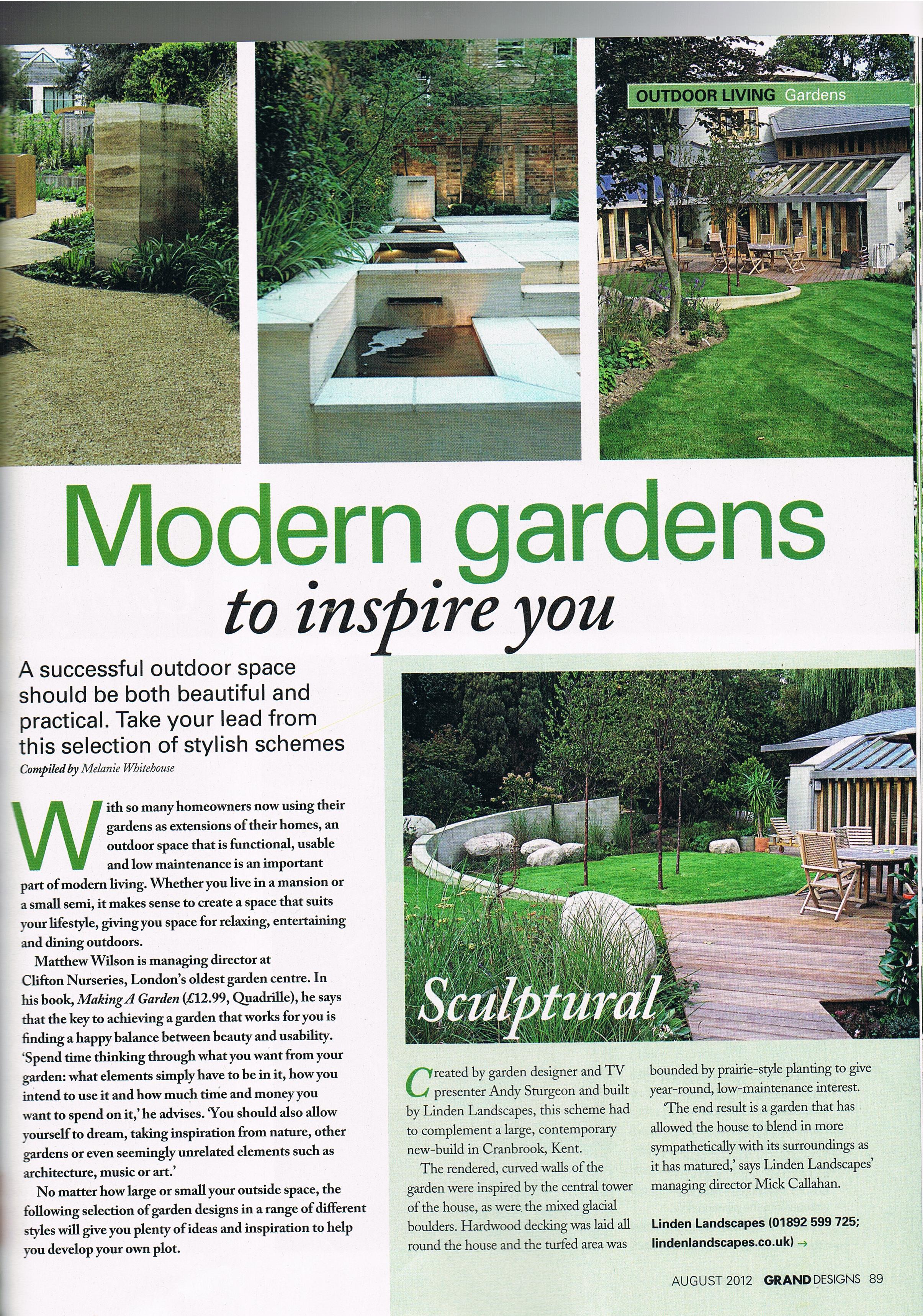 OUTDOOR LIVING Gardens

Modern gardens to inspire you

A successful outdoor space should be both beautiful and practical. Take your lead from this selection of stylish schemes

Compiled by Melanie Whitehouse

With so many homeowners now using their gardens as extensions of their homes, an outdoor space that is functional, usable and low maintenance is an important part of modern living. Whether you live in a mansion or a small semi, it makes sense to create a space that suits your lifestyle, giving you space for relaxing, entertaining and dining outdoors.

Matthew Wilson is managing director at Clifton Nurseries, London's oldest garden centre. In his book, Making A Garden (£12.99, Quadrille), he says that the key to achieving a garden that works for you is finding a happy balance between beauty and usability. 'Spend time thinking through what you want from your garden: what elements simply have to be in it, how you intend to use it and how much time and money you want to spend on it,' he advises. 'You should also allow yourself to dream, taking inspiration from nature, other gardens or even seemingly unrelated elements such as architecture, music or art.'

No matter how large or small your outside space, the following selection of garden designs in a range of different styles will give you plenty of ideas and inspiration to help you develop your own plot.

Sculptural

Created by garden designer and TV presenter Andy Sturgeon and built by Linden Landscapes, this scheme had to complement a large, contemporary new-build in Cranbrook, Kent.

The rendered, curved walls of the garden were inspired by the central tower of the house, as were the mixed glacial boulders. Hardwood decking was laid all round the house and the turfed area was bounded by prairie-style planting to give year-round, low-maintenance interest.

'The end result is a garden that has allowed the house to blend in more sympathetically with its surroundings as it has matured,' says Linden Landscapes' managing director Mick Callahan.

Linden Landscapes (01892 599 725; lindenlandscapes.co.uk) →

AUGUST 2012 GRAND DESIGNS 89